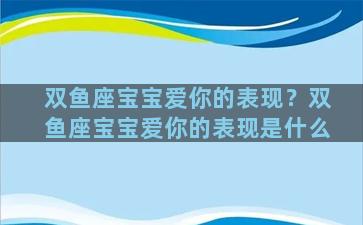 双鱼座宝宝爱你的表现？双鱼座宝宝爱你的表现是什么